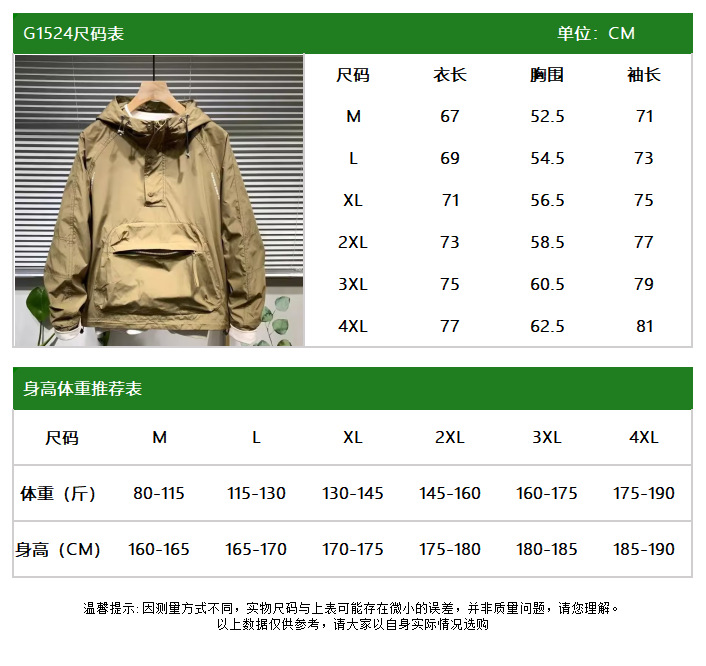 G1524尺码表 单位：CM

| 尺码 | 衣长 | 胸围 | 袖长 |
|---|---|---|---|
| M | 67 | 52.5 | 71 |
| L | 69 | 54.5 | 73 |
| XL | 71 | 56.5 | 75 |
| 2XL | 73 | 58.5 | 77 |
| 3XL | 75 | 60.5 | 79 |
| 4XL | 77 | 62.5 | 81 |

身高体重推荐表

| 尺码 | M | L | XL | 2XL | 3XL | 4XL |
|---|---|---|---|---|---|---|
| 体重（斤） | 80-115 | 115-130 | 130-145 | 145-160 | 160-175 | 175-190 |
| 身高（CM） | 160-165 | 165-170 | 170-175 | 175-180 | 180-185 | 185-190 |

温馨提示：因测量方式不同，实物尺码与上表可能存在微小的误差，并非质量问题，请您理解。
以上数据仅供参考，请大家以自身实际情况选购